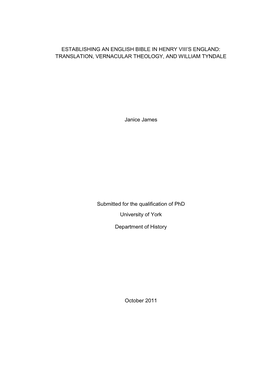 ESTABLISHING AN ENGLISH BIBLE IN HENRY VIII'S ENGLAND: TRANSLATION, VERNACULAR THEOLOGY, AND WILLIAM TYNDALE

Janice James

Submitted for the qualification of PhD

University of York

Department of History

October 2011